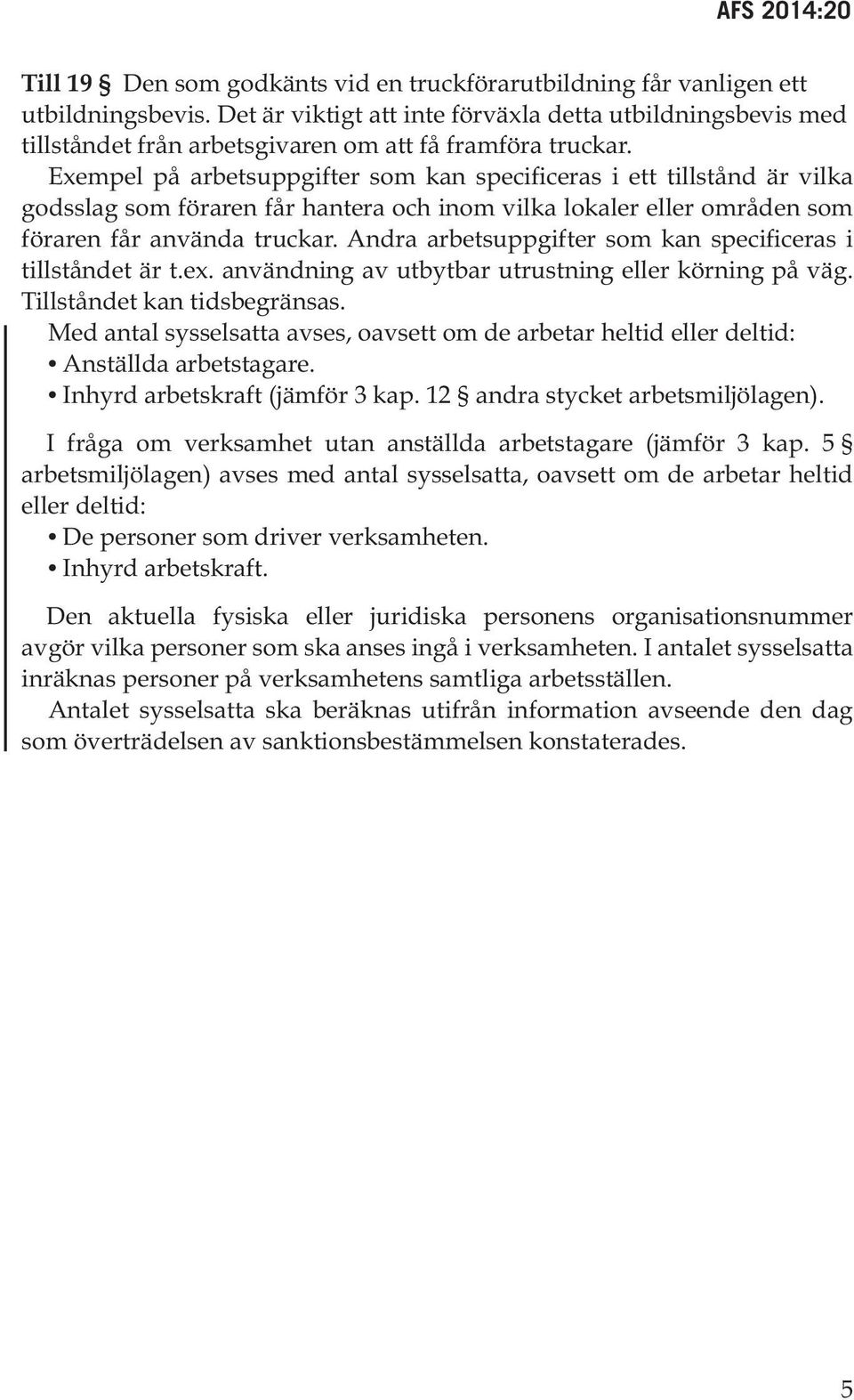 AFS 2014:20

Till 19 § Den som godkänts vid en truckförarutbildning får vanligen ett utbildningsbevis. Det är viktigt att inte förväxla detta utbildningsbevis med tillståndet från arbetsgivaren om att få framföra truckar.

Exempel på arbetsuppgifter som kan specificeras i ett tillstånd är vilka godsslag som föraren får hantera och inom vilka lokaler eller områden som föraren får använda truckar. Andra arbetsuppgifter som kan specificeras i tillståndet är t.ex. användning av utbytbar utrustning eller körning på väg. Tillståndet kan tidsbegränsas.

Med antal sysselsatta avses, oavsett om de arbetar heltid eller deltid:
• Anställda arbetstagare.
• Inhyrd arbetskraft (jämför 3 kap. 12 § andra stycket arbetsmiljölagen).

I fråga om verksamhet utan anställda arbetstagare (jämför 3 kap. 5 § arbetsmiljölagen) avses med antal sysselsatta, oavsett om de arbetar heltid eller deltid:
• De personer som driver verksamheten.
• Inhyrd arbetskraft.

Den aktuella fysiska eller juridiska personens organisationsnummer avgör vilka personer som ska anses ingå i verksamheten. I antalet sysselsatta inräknas personer på verksamhetens samtliga arbetsställen.

Antalet sysselsatta ska beräknas utifrån information avseende den dag som överträdelsen av sanktionsbestämmelsen konstaterades.

5